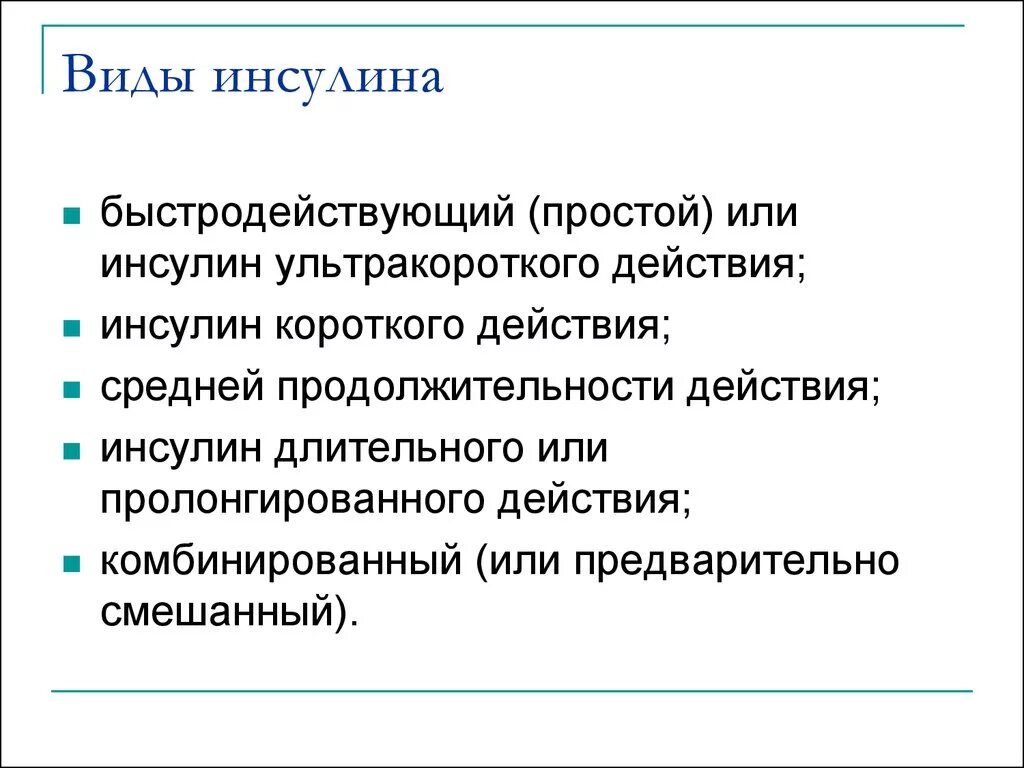 Виды инсулина

- быстродействующий (простой) или инсулин ультракороткого действия;
- инсулин короткого действия;
- средней продолжительности действия;
- инсулин длительного или пролонгированного действия;
- комбинированный (или предварительно смешанный).